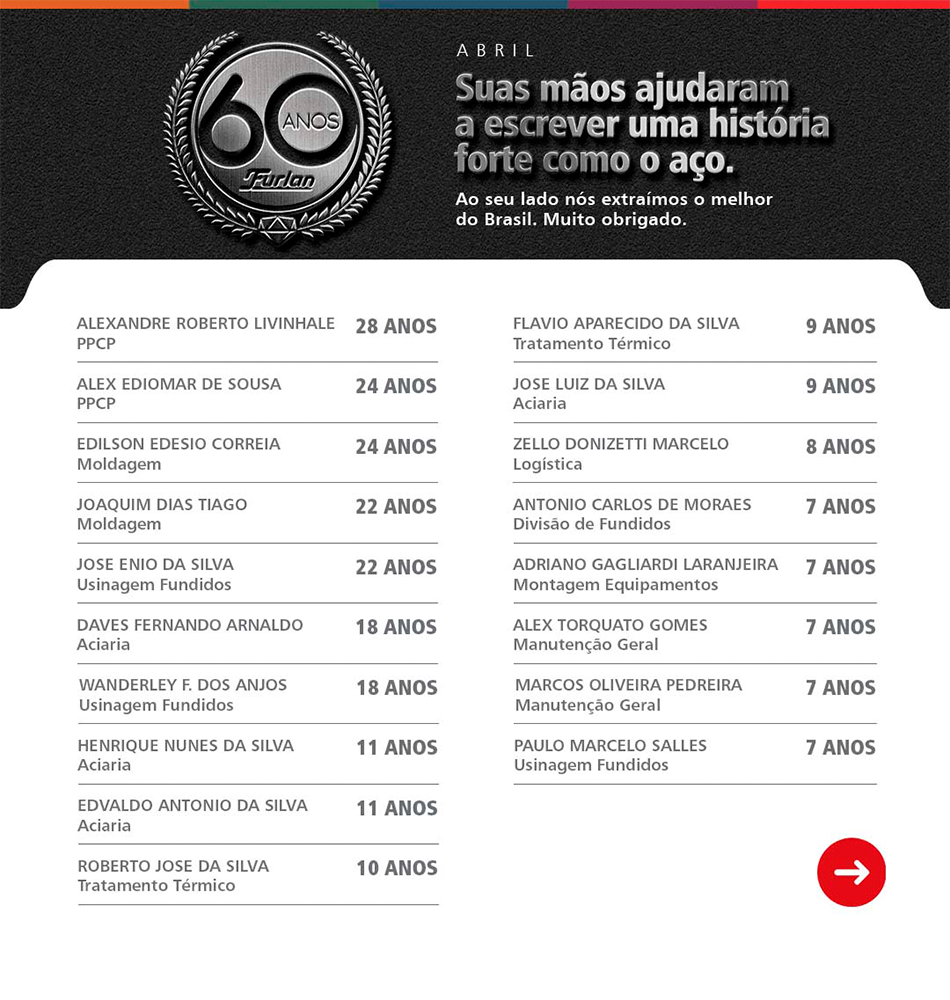 60 ANOS
Furlan

ABRIL

Suas mãos ajudaram a escrever uma história forte como o aço.

Ao seu lado nós extraímos o melhor do Brasil. Muito obrigado.

ALEXANDRE ROBERTO LIVINHALE
PPCP
28 ANOS

ALEX EDIOMAR DE SOUSA
PPCP
24 ANOS

EDILSON EDESIO CORREIA
Moldagem
24 ANOS

JOAQUIM DIAS TIAGO
Moldagem
22 ANOS

JOSE ENIO DA SILVA
Usinagem Fundidos
22 ANOS

DAVES FERNANDO ARNALDO
Aciaria
18 ANOS

WANDERLEY F. DOS ANJOS
Usinagem Fundidos
18 ANOS

HENRIQUE NUNES DA SILVA
Aciaria
11 ANOS

EDVALDO ANTONIO DA SILVA
Aciaria
11 ANOS

ROBERTO JOSE DA SILVA
Tratamento Térmico
10 ANOS

FLAVIO APARECIDO DA SILVA
Tratamento Térmico
9 ANOS

JOSE LUIZ DA SILVA
Aciaria
9 ANOS

ZELLO DONIZETTI MARCELO
Logística
8 ANOS

ANTONIO CARLOS DE MORAES
Divisão de Fundidos
7 ANOS

ADRIANO GAGLIARDI LARANJEIRA
Montagem Equipamentos
7 ANOS

ALEX TORQUATO GOMES
Manutenção Geral
7 ANOS

MARCOS OLIVEIRA PEDREIRA
Manutenção Geral
7 ANOS

PAULO MARCELO SALLES
Usinagem Fundidos
7 ANOS